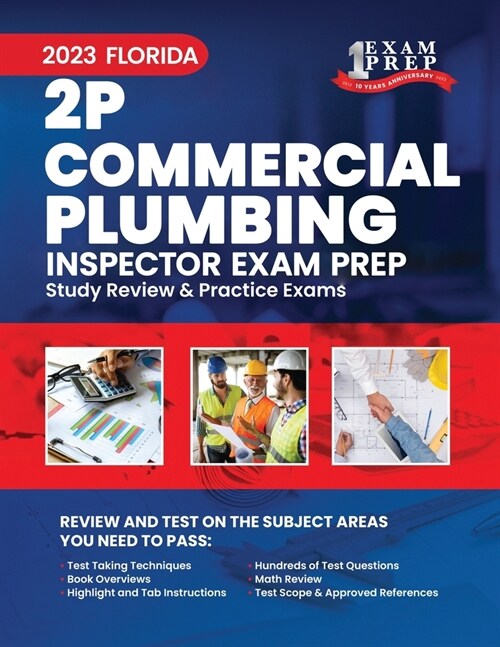 2023 FLORIDA

1 EXAM PREP
2012 10 YEARS ANNIVERSARY 2022

2P COMMERCIAL PLUMBING
INSPECTOR EXAM PREP
Study Review & Practice Exams

REVIEW AND TEST ON THE SUBJECT AREAS YOU NEED TO PASS:

• Test Taking Techniques
• Book Overviews
• Highlight and Tab Instructions

• Hundreds of Test Questions
• Math Review
• Test Scope & Approved References